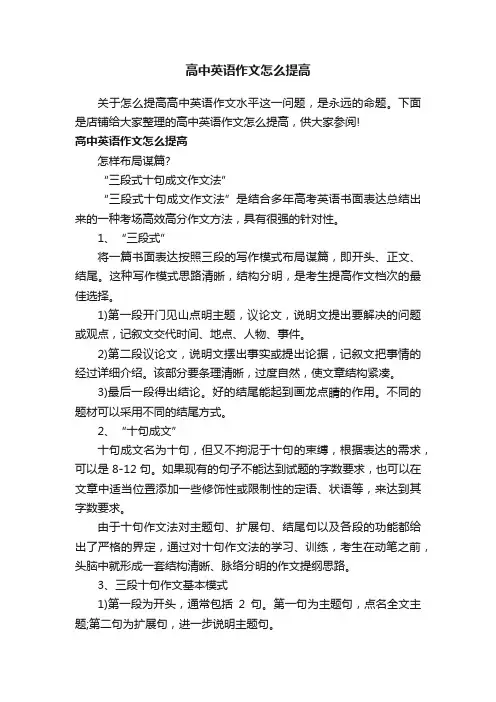 高中英语作文怎么提高

关于怎么提高高中英语作文水平这一问题，是永远的命题。下面是店铺给大家整理的高中英语作文怎么提高，供大家参阅!

高中英语作文怎么提高

怎样布局谋篇?

“三段式十句成文作文法”

“三段式十句成文作文法”是结合多年高考英语书面表达总结出来的一种考场高效高分作文方法，具有很强的针对性。

1、“三段式”

将一篇书面表达按照三段的写作模式布局谋篇，即开头、正文、结尾。这种写作模式思路清晰，结构分明，是考生提高作文档次的最佳选择。

1)第一段开门见山点明主题，议论文，说明文提出要解决的问题或观点，记叙文交代时间、地点、人物、事件。

2)第二段议论文，说明文摆出事实或提出论据，记叙文把事情的经过详细介绍。该部分要条理清晰，过度自然，使文章结构紧凑。

3)最后一段得出结论。好的结尾能起到画龙点睛的作用。不同的题材可以采用不同的结尾方式。

2、“十句成文”

十句成文名为十句，但又不拘泥于十句的束缚，根据表达的需求，可以是 8-12 句。如果现有的句子不能达到试题的字数要求，也可以在文章中适当位置添加一些修饰性或限制性的定语、状语等，来达到其字数要求。

由于十句作文法对主题句、扩展句、结尾句以及各段的功能都给出了严格的界定，通过对十句作文法的学习、训练，考生在动笔之前，头脑中就形成一套结构清晰、脉络分明的作文提纲思路。

3、三段十句作文基本模式

1)第一段为开头，通常包括 2 句。第一句为主题句，点名全文主题;第二句为扩展句，进一步说明主题句。